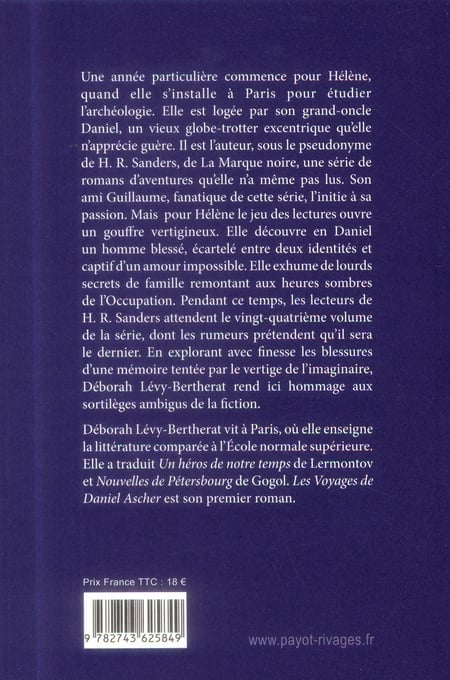 Une année particulière commence pour Hélène, quand elle s'installe à Paris pour étudier l'archéologie. Elle est logée par son grand-oncle Daniel, un vieux globe-trotter excentrique qu'elle n'apprécie guère. Il est l'auteur, sous le pseudonyme de H. R. Sanders, de La Marque noire, une série de romans d'aventures qu'elle n'a même pas lus. Son ami Guillaume, fanatique de cette série, l'initie à sa passion. Mais pour Hélène le jeu des lectures ouvre un gouffre vertigineux. Elle découvre en Daniel un homme blessé, écartelé entre deux identités et captif d'un amour impossible. Elle exhume de lourds secrets de famille remontant aux heures sombres de l'Occupation. Pendant ce temps, les lecteurs de H. R. Sanders attendent le vingt-quatrième volume de la série, dont les rumeurs prétendent qu'il sera le dernier. En explorant avec finesse les blessures d'une mémoire tentée par le vertige de l'imaginaire, Déborah Lévy-Bertherat rend ici hommage aux sortilèges ambigus de la fiction.

Déborah Lévy-Bertherat vit à Paris, où elle enseigne la littérature comparée à l'École normale supérieure. Elle a traduit Un héros de notre temps de Lermontov et Nouvelles de Pétersbourg de Gogol. Les Voyages de Daniel Ascher est son premier roman.

Prix France TTC : 18 €

9 782743 625849

www.payot-rivages.fr